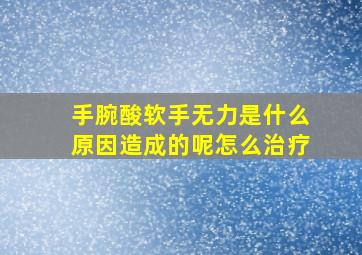 手腕酸软手无力是什么原因造成的呢怎么治疗